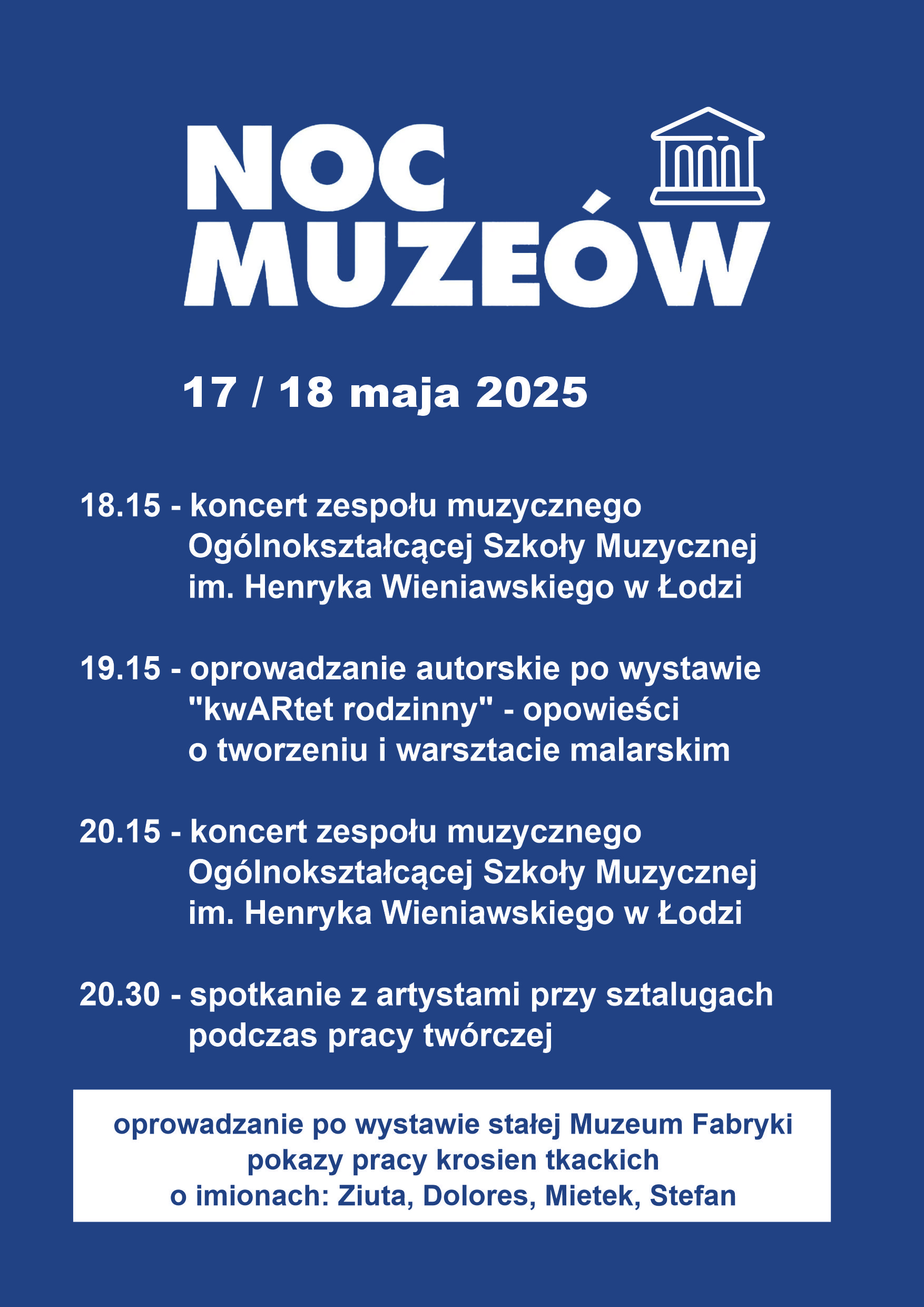 NOC MUZEÓW

17 / 18 maja 2025

18.15 - koncert zespołu muzycznego Ogólnokształcącej Szkoły Muzycznej im. Henryka Wieniawskiego w Łodzi

19.15 - oprowadzanie autorskie po wystawie "kwARtet rodzinny" - opowieści o tworzeniu i warsztacie malarskim

20.15 - koncert zespołu muzycznego Ogólnokształcącej Szkoły Muzycznej im. Henryka Wieniawskiego w Łodzi

20.30 - spotkanie z artystami przy sztalugach podczas pracy twórczej

oprowadzanie po wystawie stałej Muzeum Fabryki
pokazy pracy krosien tkackich
o imionach: Ziuta, Dolores, Mietek, Stefan